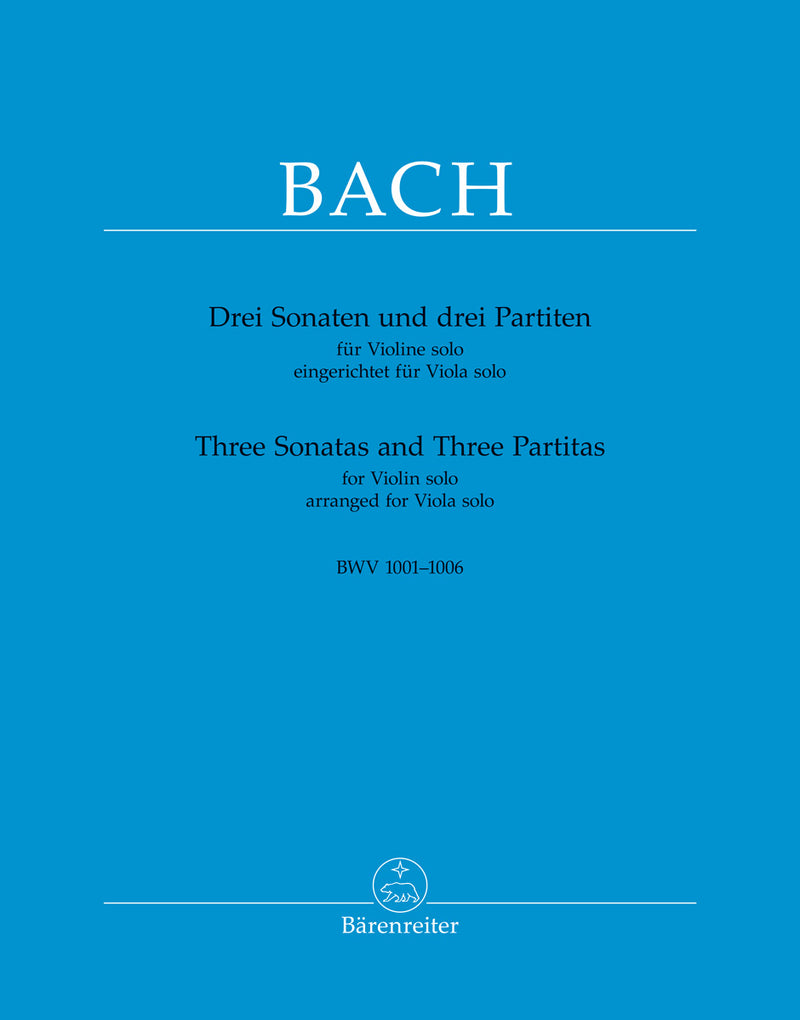 BACH

Drei Sonaten und drei Partiten
für Violine solo
eingerichtet für Viola solo

Three Sonatas and Three Partitas
for Violin solo
arranged for Viola solo

BWV 1001–1006

Bärenreiter